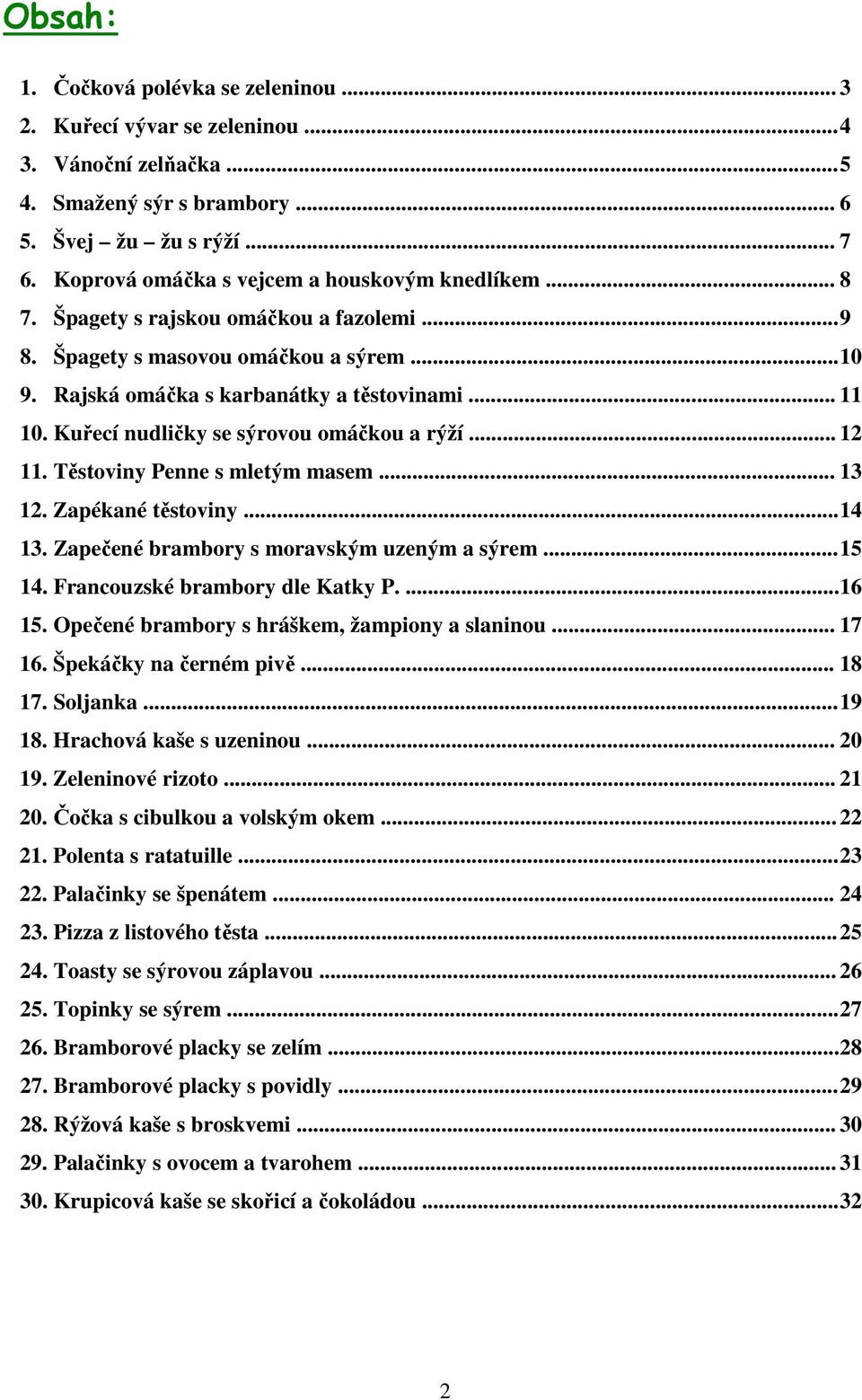 Obsah:

1. Čočková polévka se zeleninou ... 3
2. Kuřecí vývar se zeleninou ... 4
3. Vánoční zelňačka ... 5
4. Smažený sýr s brambory ... 6
5. Švej – žu – žu s rýží ... 7
6. Koprová omáčka s vejcem a houskovým knedlíkem ... 8
7. Špagety s rajskou omáčkou a fazolemi ... 9
8. Špagety s masovou omáčkou a sýrem ... 10
9. Rajská omáčka s karbanátky a těstovinami ... 11
10. Kuřecí nudličky se sýrovou omáčkou a rýží ... 12
11. Těstoviny Penne s mletým masem ... 13
12. Zapékané těstoviny ... 14
13. Zapečené brambory s moravským uzeným a sýrem ... 15
14. Francouzské brambory dle Katky P. ... 16
15. Opečené brambory s hráškem, žampiony a slaninou ... 17
16. Špekáčky na černém pivě ... 18
17. Soljanka ... 19
18. Hrachová kaše s uzeninou ... 20
19. Zeleninové rizoto ... 21
20. Čočka s cibulkou a volským okem ... 22
21. Polenta s ratatuille ... 23
22. Palačinky se špenátem ... 24
23. Pizza z listového těsta ... 25
24. Toasty se sýrovou záplavou ... 26
25. Topinky se sýrem ... 27
26. Bramborové placky se zelím ... 28
27. Bramborové placky s povidly ... 29
28. Rýžová kaše s broskvemi ... 30
29. Palačinky s ovocem a tvarohem ... 31
30. Krupicová kaše se skořicí a čokoládou ... 32

2